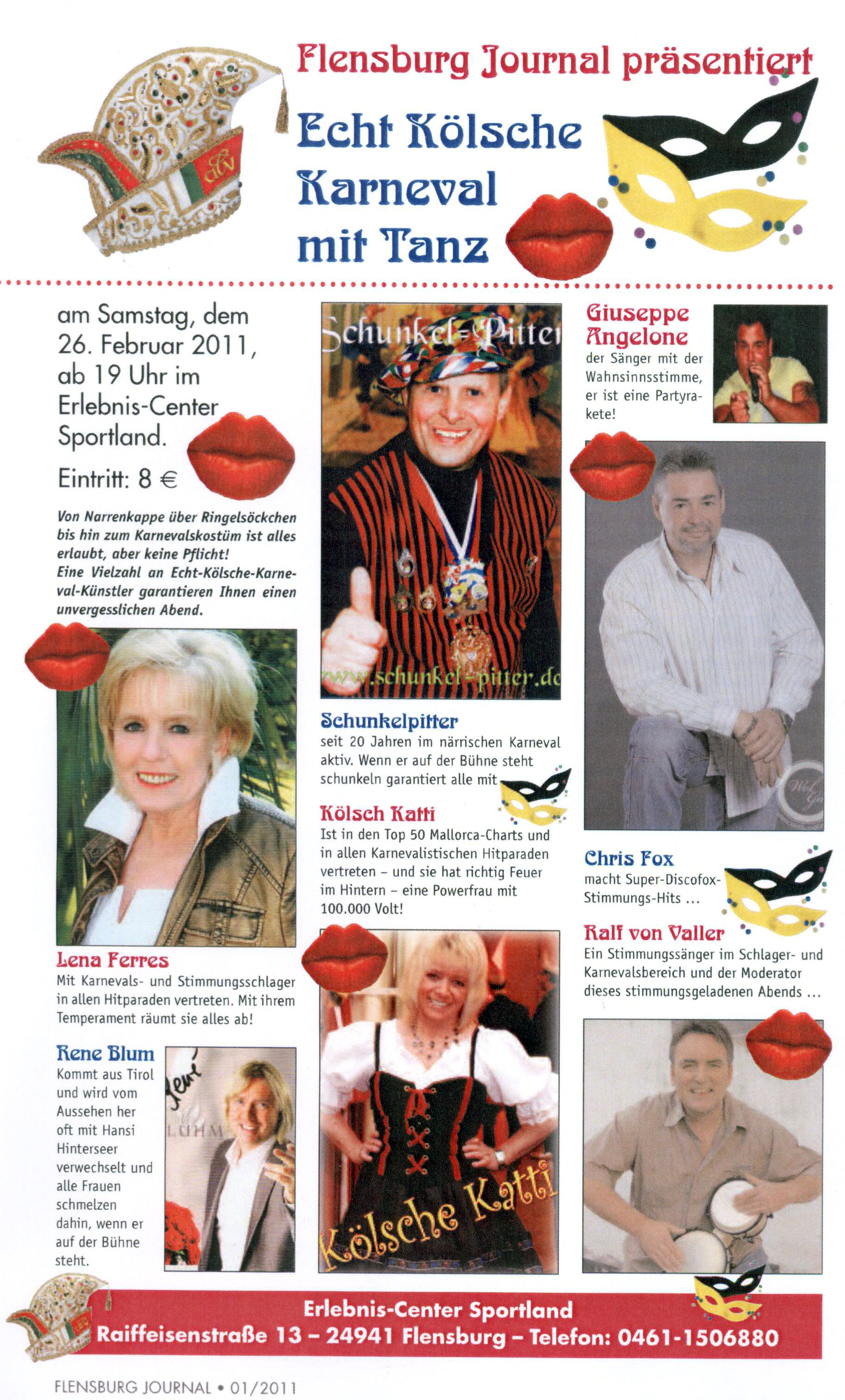 Flensburg Journal präsentiert

Echt Kölsche Karneval mit Tanz

am Samstag, dem 26. Februar 2011, ab 19 Uhr im Erlebnis-Center Sportland.

Eintritt: 8 €

Von Narrenkappe über Ringelsöckchen bis hin zum Karnevalskostüm ist alles erlaubt, aber keine Pflicht! Eine Vielzahl an Echt-Kölsche-Karneval-Künstler garantieren Ihnen einen unvergesslichen Abend.

Lena Ferres
Mit Karnevals- und Stimmungsschlager in allen Hitparaden vertreten. Mit ihrem Temperament räumt sie alles ab!

Rene Blum
Kommt aus Tirol und wird vom Aussehen her oft mit Hansi Hinterseer verwechselt und alle Frauen schmelzen dahin, wenn er auf der Bühne steht.

Schunkel-Pitter
www.schunkel-pitter.de

Schunkelpitter
seit 20 Jahren im närrischen Karneval aktiv. Wenn er auf der Bühne steht schunkeln garantiert alle mit

Kölsch Katti
Ist in den Top 50 Mallorca-Charts und in allen Karnevalistischen Hitparaden vertreten – und sie hat richtig Feuer im Hintern – eine Powerfrau mit 100.000 Volt!

Kölsche Katti

Giuseppe Angelone
der Sänger mit der Wahnsinnsstimme, er ist eine Partyrakete!

Chris Fox
macht Super-Discofox-Stimmungs-Hits ...

Ralf von Valler
Ein Stimmungssänger im Schlager- und Karnevalsbereich und der Moderator dieses stimmungsgeladenen Abends ...

Erlebnis-Center Sportland
Raiffeisenstraße 13 – 24941 Flensburg – Telefon: 0461-1506880

FLENSBURG JOURNAL • 01/2011